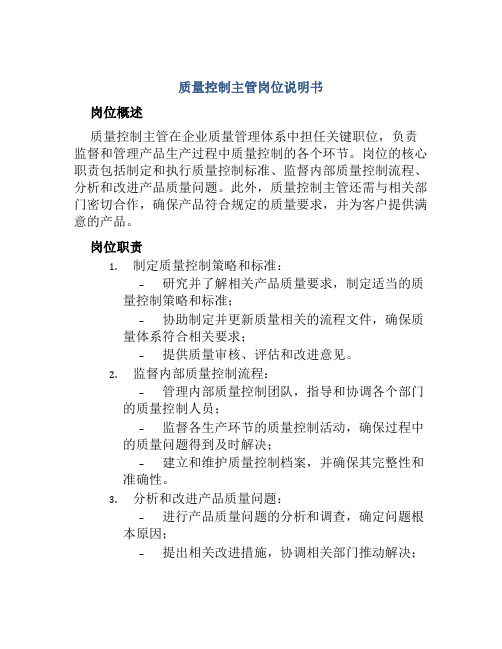 质量控制主管岗位说明书

岗位概述

质量控制主管在企业质量管理体系中担任关键职位，负责监督和管理产品生产过程中质量控制的各个环节。岗位的核心职责包括制定和执行质量控制标准、监督内部质量控制流程、分析和改进产品质量问题。此外，质量控制主管还需与相关部门密切合作，确保产品符合规定的质量要求，并为客户提供满意的产品。

岗位职责

1. 制定质量控制策略和标准：

- 研究并了解相关产品质量要求，制定适当的质量控制策略和标准；

- 协助制定并更新质量相关的流程文件，确保质量体系符合相关要求；

- 提供质量审核、评估和改进意见。

2. 监督内部质量控制流程：

- 管理内部质量控制团队，指导和协调各个部门的质量控制人员；

- 监督各生产环节的质量控制活动，确保过程中的质量问题得到及时解决；

- 建立和维护质量控制档案，并确保其完整性和准确性。

3. 分析和改进产品质量问题：

- 进行产品质量问题的分析和调查，确定问题根本原因；

- 提出相关改进措施，协调相关部门推动解决；